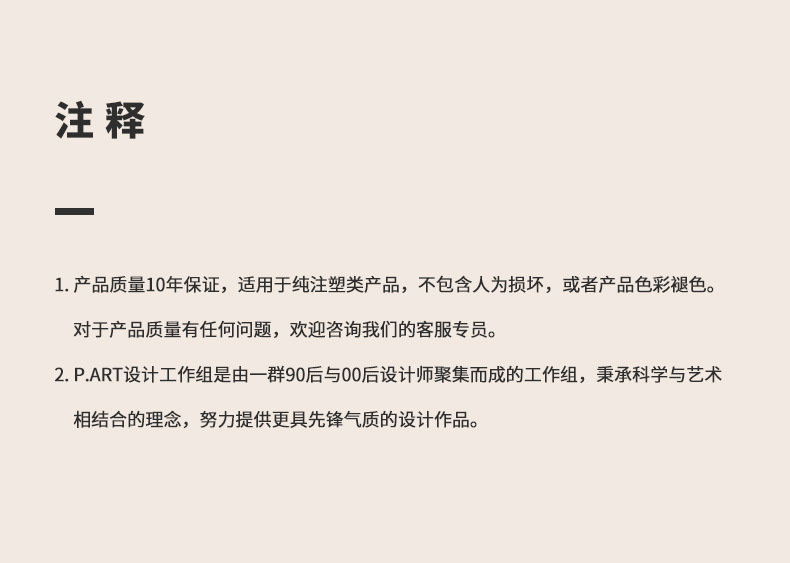 注释

1.产品质量10年保证，适用于纯注塑类产品，不包含人为损坏，或者产品色彩褪色。对于产品质量有任何问题，欢迎咨询我们的客服专员。

2.P.ART设计工作组是由一群90后与00后设计师聚集而成的工作组，秉承科学与艺术相结合的理念，努力提供更具先锋气质的设计作品。